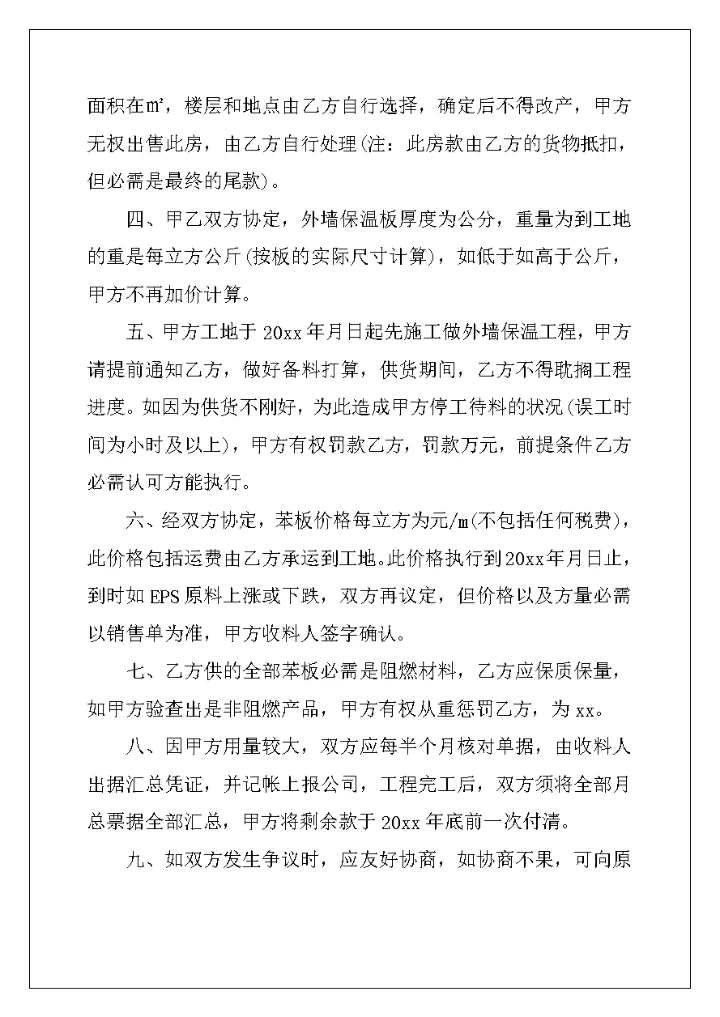 面积在㎡，楼层和地点由乙方自行选择，确定后不得改产，甲方无权出售此房，由乙方自行处理(注：此房款由乙方的货物抵扣，但必需是最终的尾款)。

四、甲乙双方协定，外墙保温板厚度为公分，重量为到工地的重是每立方公斤(按板的实际尺寸计算)，如低于如高于公斤，甲方不再加价计算。

五、甲方工地于20xx年月日起先施工做外墙保温工程，甲方请提前通知乙方，做好备料打算，供货期间，乙方不得耽搁工程进度。如因为供货不刚好，为此造成甲方停工待料的状况(误工时间为小时及以上)，甲方有权罚款乙方，罚款万元，前提条件乙方必需认可方能执行。

六、经双方协定，苯板价格每立方为元/m(不包括任何税费)，此价格包括运费由乙方承运到工地。此价格执行到20xx年月日止，到时如EPS原料上涨或下跌，双方再议定，但价格以及方量必需以销售单为准，甲方收料人签字确认。

七、乙方供的全部苯板必需是阻燃材料，乙方应保质保量，如甲方验查出是非阻燃产品，甲方有权从重惩罚乙方，为xx。

八、因甲方用量较大，双方应每半个月核对单据，由收料人出据汇总凭证，并记帐上报公司，工程完工后，双方须将全部月总票据全部汇总，甲方将剩余款于20xx年底前一次付清。

九、如双方发生争议时，应友好协商，如协商不果，可向原